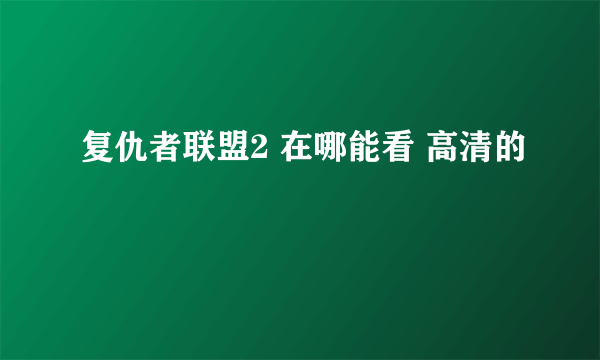 复仇者联盟2 在哪能看 高清的